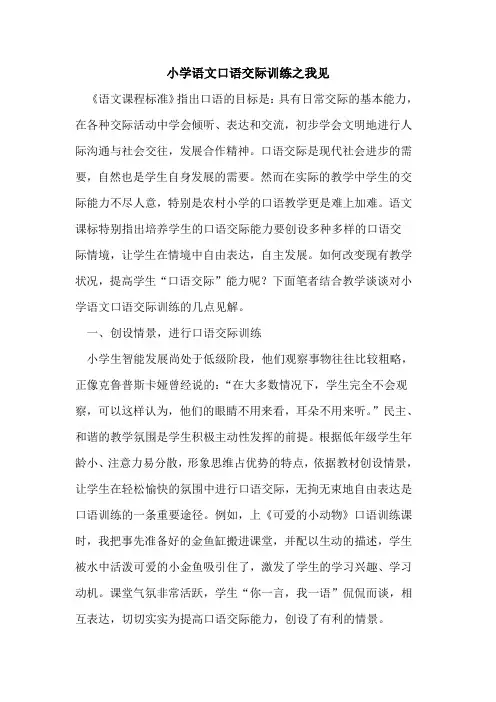 小学语文口语交际训练之我见

《语文课程标准》指出口语的目标是：具有日常交际的基本能力，在各种交际活动中学会倾听、表达和交流，初步学会文明地进行人际沟通与社会交往，发展合作精神。口语交际是现代社会进步的需要，自然也是学生自身发展的需要。然而在实际的教学中学生的交际能力不尽人意，特别是农村小学的口语教学更是难上加难。语文课标特别指出培养学生的口语交际能力要创设多种多样的口语交际情境，让学生在情境中自由表达，自主发展。如何改变现有教学状况，提高学生“口语交际”能力呢？下面笔者结合教学谈谈对小学语文口语交际训练的几点见解。

一、创设情景，进行口语交际训练

小学生智能发展尚处于低级阶段，他们观察事物往往比较粗略，正像克鲁普斯卡娅曾经说的：“在大多数情况下，学生完全不会观察，可以这样认为，他们的眼睛不用来看，耳朵不用来听。”民主、和谐的教学氛围是学生积极主动性发挥的前提。根据低年级学生年龄小、注意力易分散，形象思维占优势的特点，依据教材创设情景，让学生在轻松愉快的氛围中进行口语交际，无拘无束地自由表达是口语训练的一条重要途径。例如，上《可爱的小动物》口语训练课时，我把事先准备好的金鱼缸搬进课堂，并配以生动的描述，学生被水中活泼可爱的小金鱼吸引住了，激发了学生的学习兴趣、学习动机。课堂气氛非常活跃，学生“你一言，我一语”侃侃而谈，相互表达，切切实实为提高口语交际能力，创设了有利的情景。